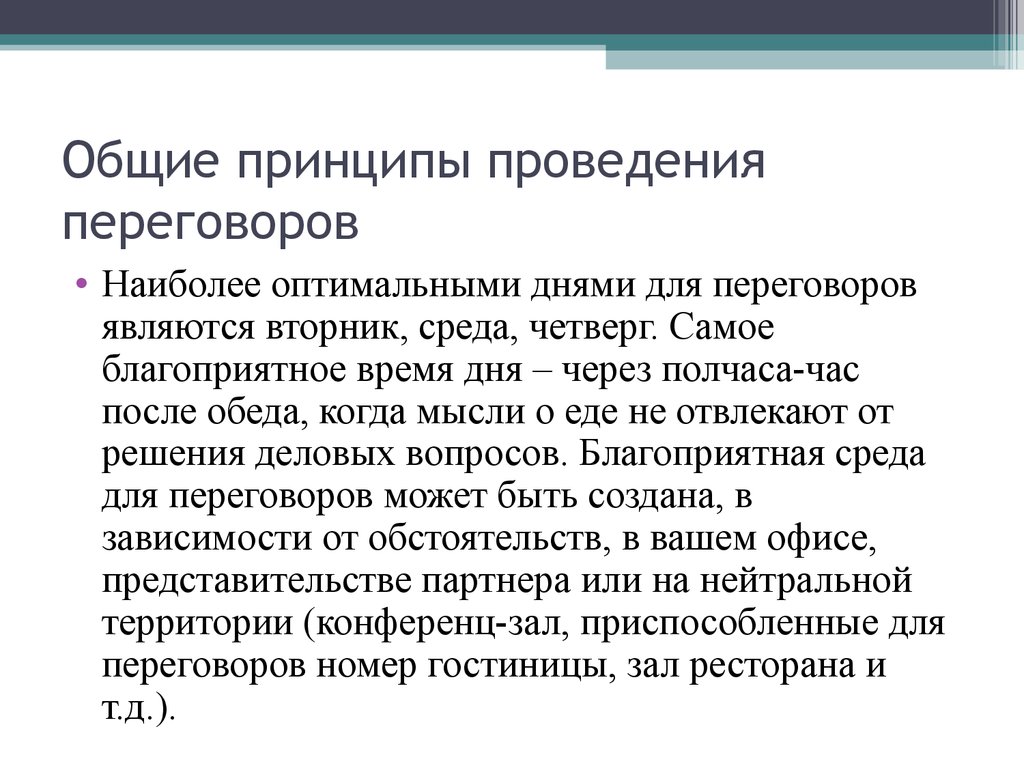 Общие принципы проведения переговоров

• Наиболее оптимальными днями для переговоров являются вторник, среда, четверг. Самое благоприятное время дня – через полчаса-час после обеда, когда мысли о еде не отвлекают от решения деловых вопросов. Благоприятная среда для переговоров может быть создана, в зависимости от обстоятельств, в вашем офисе, представительстве партнера или на нейтральной территории (конференц-зал, приспособленные для переговоров номер гостиницы, зал ресторана и т.д.).